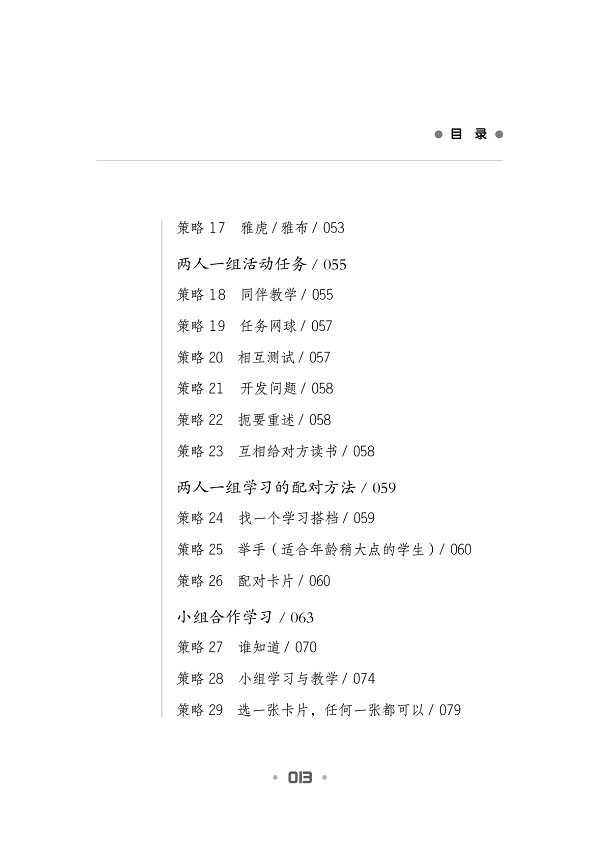 目 录

策略 17　雅虎 / 雅布 / 053

两人一组活动任务 / 055

策略 18　同伴教学 / 055

策略 19　任务网球 / 057

策略 20　相互测试 / 057

策略 21　开发问题 / 058

策略 22　扼要重述 / 058

策略 23　互相给对方读书 / 058

两人一组学习的配对方法 / 059

策略 24　找一个学习搭档 / 059

策略 25　举手（适合年龄稍大点的学生）/ 060

策略 26　配对卡片 / 060

小组合作学习 / 063

策略 27　谁知道 / 070

策略 28　小组学习与教学 / 074

策略 29　选一张卡片，任何一张都可以 / 079

013